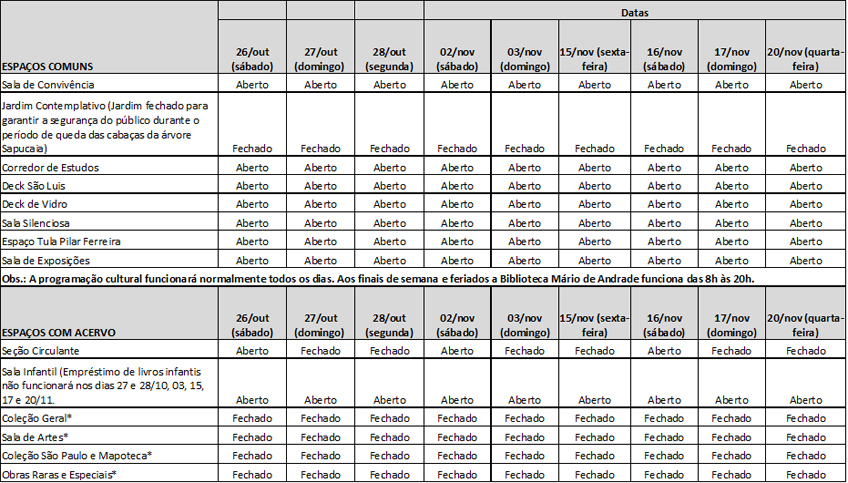 | | | | | Datas | | | | | |
|---|---|---|---|---|---|---|---|---|---|
| ESPAÇOS COMUNS | 26/out (sábado) | 27/out (domingo) | 28/out (segunda) | 02/nov (sábado) | 03/nov (domingo) | 15/nov (sexta-feira) | 16/nov (sábado) | 17/nov (domingo) | 20/nov (quarta-feira) |
| Sala de Convivência | Aberto | Aberto | Aberto | Aberto | Aberto | Aberto | Aberto | Aberto | Aberto |
| Jardim Contemplativo (Jardim fechado para garantir a segurança do público durante o período de queda das cabaças da árvore Sapucaia) | Fechado | Fechado | Fechado | Fechado | Fechado | Fechado | Fechado | Fechado | Fechado |
| Corredor de Estudos | Aberto | Aberto | Aberto | Aberto | Aberto | Aberto | Aberto | Aberto | Aberto |
| Deck São Luis | Aberto | Aberto | Aberto | Aberto | Aberto | Aberto | Aberto | Aberto | Aberto |
| Deck de Vidro | Aberto | Aberto | Aberto | Aberto | Aberto | Aberto | Aberto | Aberto | Aberto |
| Sala Silenciosa | Aberto | Aberto | Aberto | Aberto | Aberto | Aberto | Aberto | Aberto | Aberto |
| Espaço Tula Pilar Ferreira | Aberto | Aberto | Aberto | Aberto | Aberto | Aberto | Aberto | Aberto | Aberto |
| Sala de Exposições | Aberto | Aberto | Aberto | Aberto | Aberto | Aberto | Aberto | Aberto | Aberto |

Obs.: A programação cultural funcionará normalmente todos os dias. Aos finais de semana e feriados a Biblioteca Mário de Andrade funciona das 8h às 20h.

| ESPAÇOS COM ACERVO | 26/out (sábado) | 27/out (domingo) | 28/out (segunda) | 02/nov (sábado) | 03/nov (domingo) | 15/nov (sexta-feira) | 16/nov (sábado) | 17/nov (domingo) | 20/nov (quarta-feira) |
|---|---|---|---|---|---|---|---|---|---|
| Seção Circulante | Aberto | Fechado | Fechado | Aberto | Fechado | Fechado | Aberto | Fechado | Fechado |
| Sala Infantil (Empréstimo de livros infantis não funcionará nos dias 27 e 28/10, 03, 15, 17 e 20/11. | Aberto | Aberto | Aberto | Aberto | Aberto | Aberto | Aberto | Aberto | Aberto |
| Coleção Geral* | Fechado | Fechado | Fechado | Fechado | Fechado | Fechado | Fechado | Fechado | Fechado |
| Sala de Artes* | Fechado | Fechado | Fechado | Fechado | Fechado | Fechado | Fechado | Fechado | Fechado |
| Coleção São Paulo e Mapoteca* | Fechado | Fechado | Fechado | Fechado | Fechado | Fechado | Fechado | Fechado | Fechado |
| Obras Raras e Especiais* | Fechado | Fechado | Fechado | Fechado | Fechado | Fechado | Fechado | Fechado | Fechado |